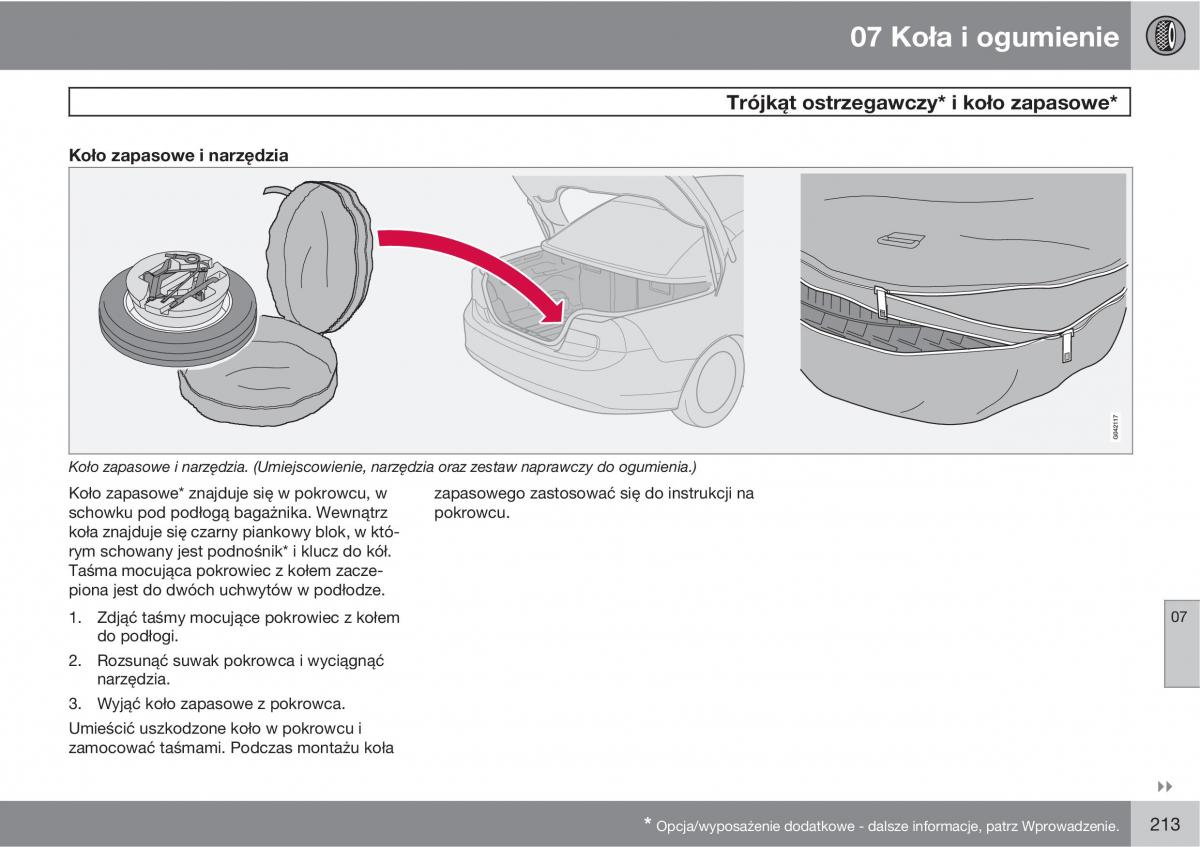 07 Koła i ogumienie

Trójkąt ostrzegawczy* i koło zapasowe*

Koło zapasowe i narzędzia

G042117

Koło zapasowe i narzędzia. (Umiejscowienie, narzędzia oraz zestaw naprawczy do ogumienia.)

Koło zapasowe* znajduje się w pokrowcu, w schowku pod podłogą bagażnika. Wewnątrz koła znajduje się czarny piankowy blok, w którym schowany jest podnośnik* i klucz do kół. Taśma mocująca pokrowiec z kołem zaczepiona jest do dwóch uchwytów w podłodze.

1. Zdjąć taśmy mocujące pokrowiec z kołem do podłogi.

2. Rozsunąć suwak pokrowca i wyciągnąć narzędzia.

3. Wyjąć koło zapasowe z pokrowca.

Umieścić uszkodzone koło w pokrowcu i zamocować taśmami. Podczas montażu koła zapasowego zastosować się do instrukcji na pokrowcu.

07

* Opcja/wyposażenie dodatkowe - dalsze informacje, patrz Wprowadzenie.

213